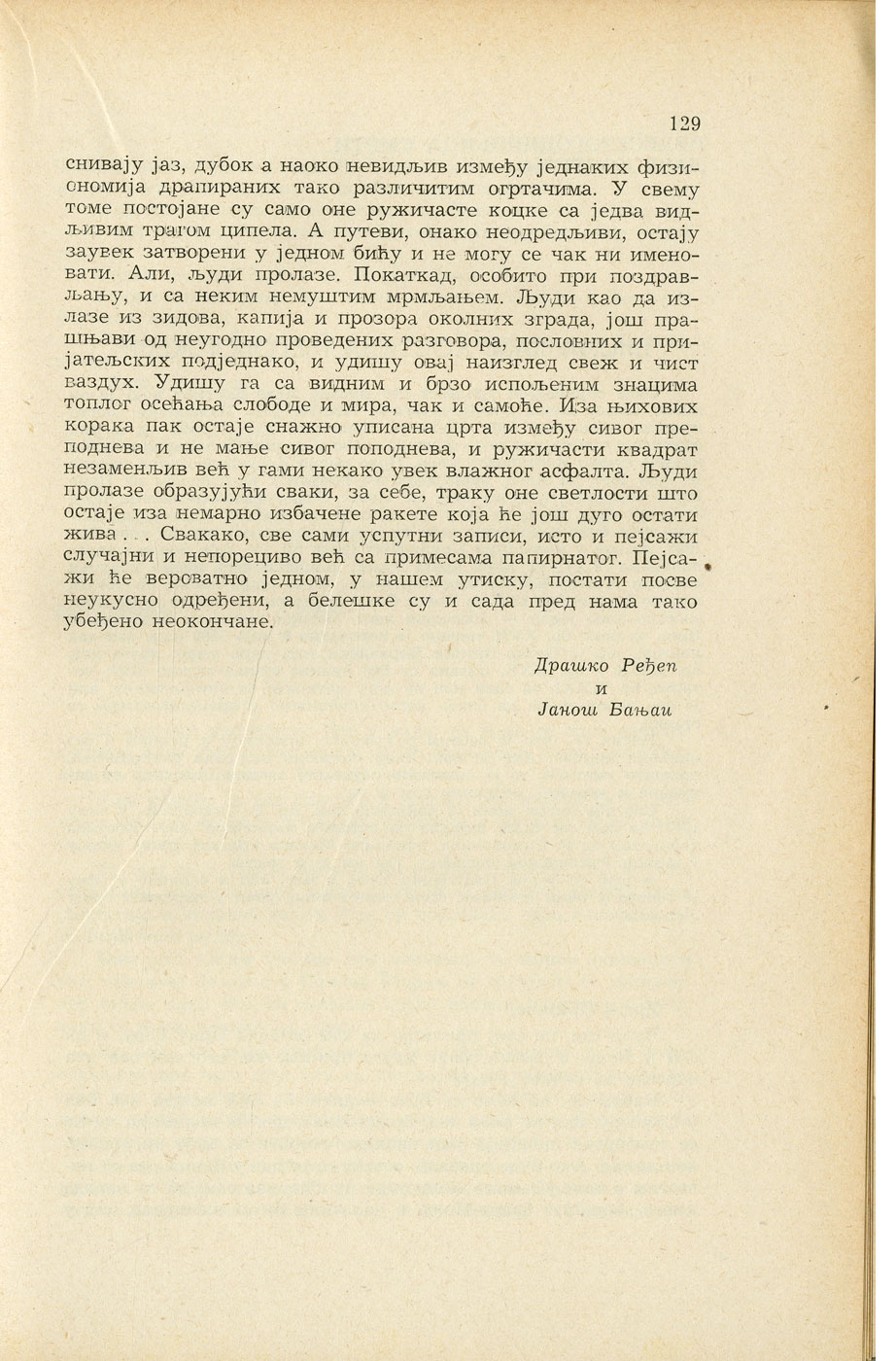 129

снивају јаз, дубок а наоко невидљив између једнаких физиономија драпираних тако различитим огртачима. У свему томе постојане су само оне ружичасте коцке са једва видљивим трагом ципела. А путеви, онако неодредљиви, остају заувек затворени у једном бићу и не могу се чак ни именовати. Али, људи пролазе. Покаткад, особито при поздрављању, и са неким немуштим мрмљањем. Људи као да излазе из зидова, капија и прозора околних зграда, још прашњави од неугодно проведених разговора, пословних и пријатељских подједнако, и удишу овај наизглед свеж и чист ваздух. Удишу га са видним и брзо испољеним знацима топлог осећања слободе и мира, чак и самоће. Иза њихових корака пак остаје снажно уписана црта између сивог преподнева и не мање сивог поподнева, и ружичасти квадрат незаменљив већ у гами некако увек влажног асфалта. Људи пролазе образујући сваки, за себе, траку оне светлости што остаје иза немарно избачене ракете која ће још дуго остати жива . . . Свакако, све сами успутни записи, исто и пејсажи случајни и непорециво већ са примесама папирнатог. Пејсажи ће вероватно једном, у нашем утиску, постати посве неукусно одређени, а белешке су и сада пред нама тако убеђено неокончане.

Драшко Ређеп
и
Јанош Бањаи